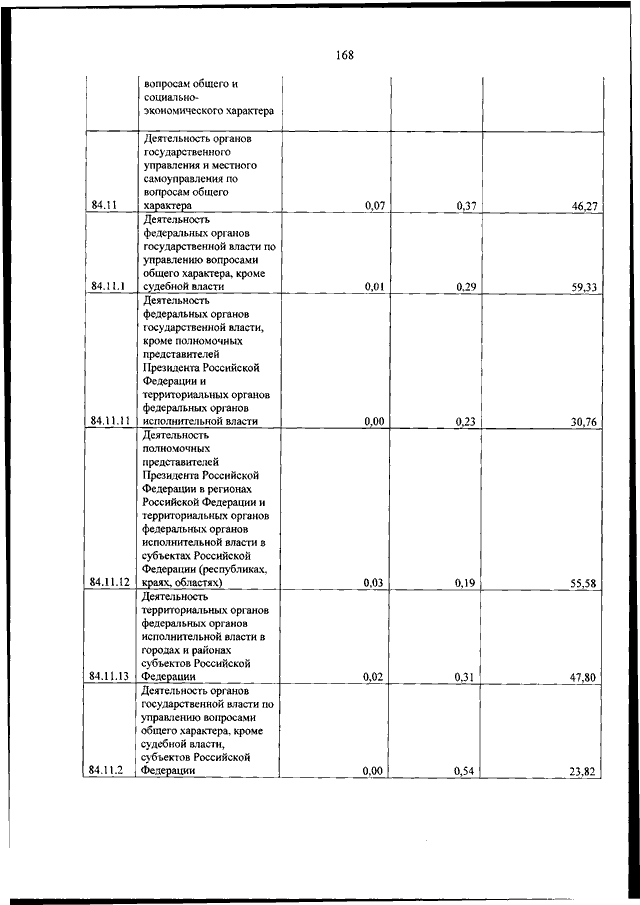 168

| | | | | |
|---|---|---|---|---|
| | вопросам общего и социально-экономического характера | | | |
| 84.11 | Деятельность органов государственного управления и местного самоуправления по вопросам общего характера | 0,07 | 0,37 | 46,27 |
| 84.11.1 | Деятельность федеральных органов государственной власти по управлению вопросами общего характера, кроме судебной власти | 0,01 | 0,29 | 59,33 |
| 84.11.11 | Деятельность федеральных органов государственной власти, кроме полномочных представителей Президента Российской Федерации и территориальных органов федеральных органов исполнительной власти | 0,00 | 0,23 | 30,76 |
| 84.11.12 | Деятельность полномочных представителей Президента Российской Федерации в регионах Российской Федерации и территориальных органов федеральных органов исполнительной власти в субъектах Российской Федерации (республиках, краях, областях) | 0,03 | 0,19 | 55,58 |
| 84.11.13 | Деятельность территориальных органов федеральных органов исполнительной власти в городах и районах субъектов Российской Федерации | 0,02 | 0,31 | 47,80 |
| 84.11.2 | Деятельность органов государственной власти по управлению вопросами общего характера, кроме судебной власти, субъектов Российской Федерации | 0,00 | 0,54 | 23,82 |